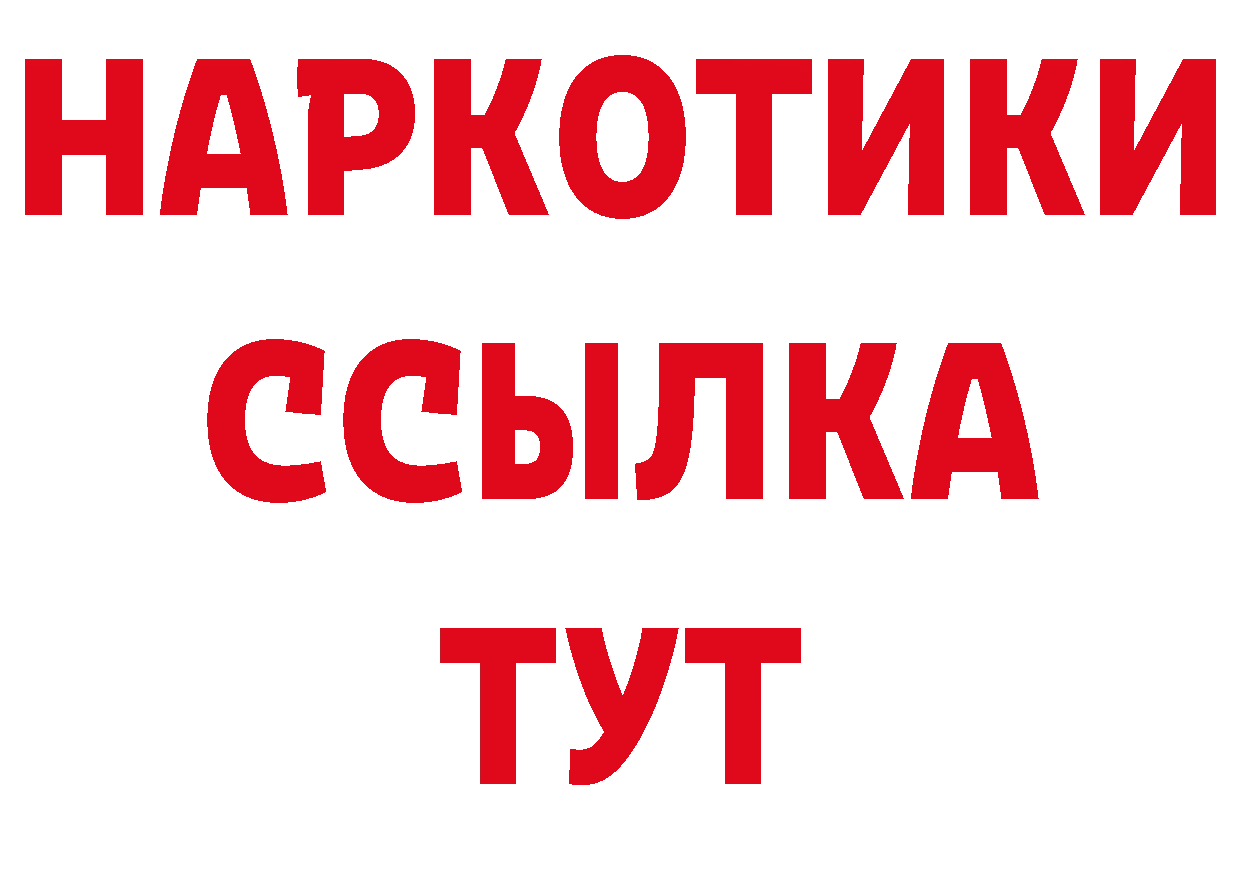 НАРКОТИКИ ССЫЛКА ТУТ